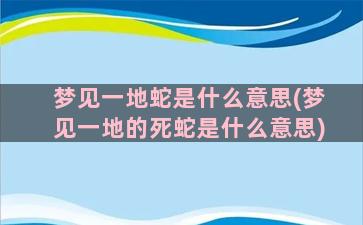 梦见一地蛇是什么意思(梦见一地的死蛇是什么意思)